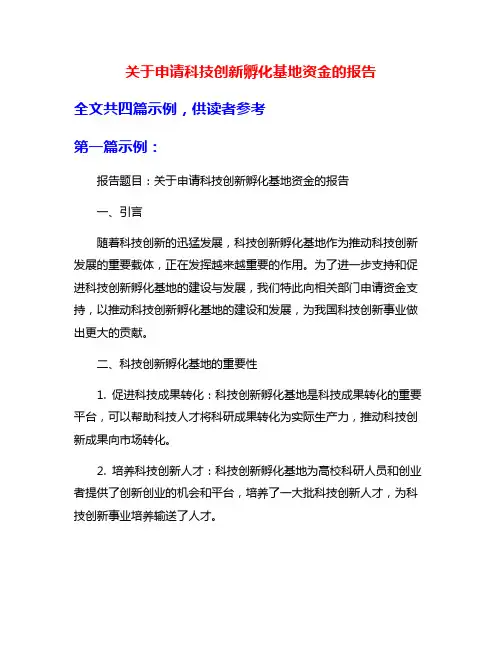 关于申请科技创新孵化基地资金的报告

全文共四篇示例，供读者参考

第一篇示例：

报告题目：关于申请科技创新孵化基地资金的报告

一、引言

随着科技创新的迅猛发展，科技创新孵化基地作为推动科技创新发展的重要载体，正在发挥越来越重要的作用。为了进一步支持和促进科技创新孵化基地的建设与发展，我们特此向相关部门申请资金支持，以推动科技创新孵化基地的建设和发展，为我国科技创新事业做出更大的贡献。

二、科技创新孵化基地的重要性

1. 促进科技成果转化：科技创新孵化基地是科技成果转化的重要平台，可以帮助科技人才将科研成果转化为实际生产力，推动科技创新成果向市场转化。

2. 培养科技创新人才：科技创新孵化基地为高校科研人员和创业者提供了创新创业的机会和平台，培养了一大批科技创新人才，为科技创新事业培养输送了人才。